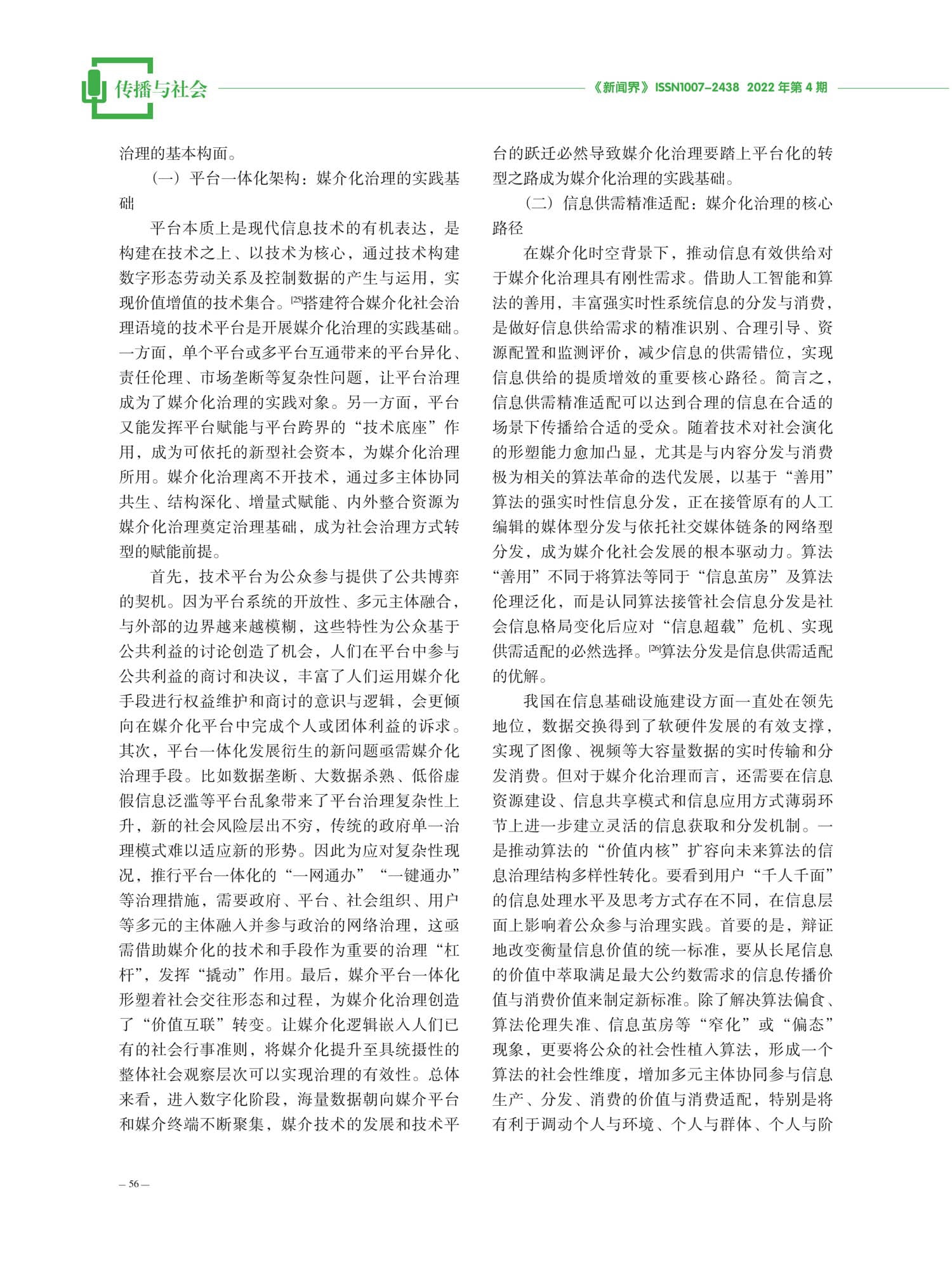 传播与社会

《新闻界》ISSN1007-2438 2022年第4期

治理的基本构面。

（一）平台一体化架构：媒介化治理的实践基础

平台本质上是现代信息技术的有机表达，是构建在技术之上、以技术为核心，通过技术构建数字形态劳动关系及控制数据的产生与运用，实现价值增值的技术集合。[25]搭建符合媒介化社会治理语境的技术平台是开展媒介化治理的实践基础。一方面，单个平台或多平台互通带来的平台异化、责任伦理、市场垄断等复杂性问题，让平台治理成为了媒介化治理的实践对象。另一方面，平台又能发挥平台赋能与平台跨界的“技术底座”作用，成为可依托的新型社会资本，为媒介化治理所用。媒介化治理离不开技术，通过多主体协同共生、结构深化、增量式赋能、内外整合资源为媒介化治理奠定治理基础，成为社会治理方式转型的赋能前提。

首先，技术平台为公众参与提供了公共博弈的契机。因为平台系统的开放性、多元主体融合，与外部的边界越来越模糊，这些特性为公众基于公共利益的讨论创造了机会，人们在平台中参与公共利益的商讨和决议，丰富了人们运用媒介化手段进行权益维护和商讨的意识与逻辑，会更倾向在媒介化平台中完成个人或团体利益的诉求。其次，平台一体化发展衍生的新问题亟需媒介化治理手段。比如数据垄断、大数据杀熟、低俗虚假信息泛滥等平台乱象带来了平台治理复杂性上升，新的社会风险层出不穷，传统的政府单一治理模式难以适应新的形势。因此为应对复杂性现况，推行平台一体化的“一网通办”“一键通办”等治理措施，需要政府、平台、社会组织、用户等多元的主体融入并参与政治的网络治理，这亟需借助媒介化的技术和手段作为重要的治理“杠杆”，发挥“撬动”作用。最后，媒介平台一体化形塑着社会交往形态和过程，为媒介化治理创造了“价值互联”转变。让媒介化逻辑嵌入人们已有的社会行事准则，将媒介化提升至具统摄性的整体社会观察层次可以实现治理的有效性。总体来看，进入数字化阶段，海量数据朝向媒介平台和媒介终端不断聚集，媒介技术的发展和技术平台的跃迁必然导致媒介化治理要踏上平台化的转型之路成为媒介化治理的实践基础。

（二）信息供需精准适配：媒介化治理的核心路径

在媒介化时空背景下，推动信息有效供给对于媒介化治理具有刚性需求。借助人工智能和算法的善用，丰富强实时性系统信息的分发与消费，是做好信息供给需求的精准识别、合理引导、资源配置和监测评价，减少信息的供需错位，实现信息供给的提质增效的重要核心路径。简言之，信息供需精准适配可以达到合理的信息在合适的场景下传播给合适的受众。随着技术对社会演化的形塑能力愈加凸显，尤其是与内容分发与消费极为相关的算法革命的迭代发展，以基于“善用”算法的强实时性信息分发，正在接管原有的人工编辑的媒体型分发与依托社交媒体链条的网络型分发，成为媒介化社会发展的根本驱动力。算法“善用”不同于将算法等同于“信息茧房”及算法伦理泛化，而是认同算法接管社会信息分发是社会信息格局变化后应对“信息超载”危机、实现供需适配的必然选择。[26]算法分发是信息供需适配的优解。

我国在信息基础设施建设方面一直处在领先地位，数据交换得到了软硬件发展的有效支撑，实现了图像、视频等大容量数据的实时传输和分发消费。但对于媒介化治理而言，还需要在信息资源建设、信息共享模式和信息应用方式薄弱环节上进一步建立灵活的信息获取和分发机制。一是推动算法的“价值内核”扩容向未来算法的信息治理结构多样性转化。要看到用户“千人千面”的信息处理水平及思考方式存在不同，在信息层面上影响着公众参与治理实践。首要的是，辩证地改变衡量信息价值的统一标准，要从长尾信息的价值中萃取满足最大公约数需求的信息传播价值与消费价值来制定新标准。除了解决算法偏食、算法伦理失准、信息茧房等“窄化”或“偏态”现象，更要将公众的社会性植入算法，形成一个算法的社会性维度，增加多元主体协同参与信息生产、分发、消费的价值与消费适配，特别是将有利于调动个人与环境、个人与群体、个人与阶

— 56 —